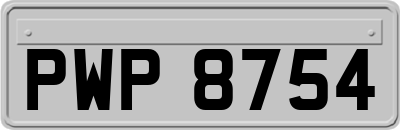 PWP 8754